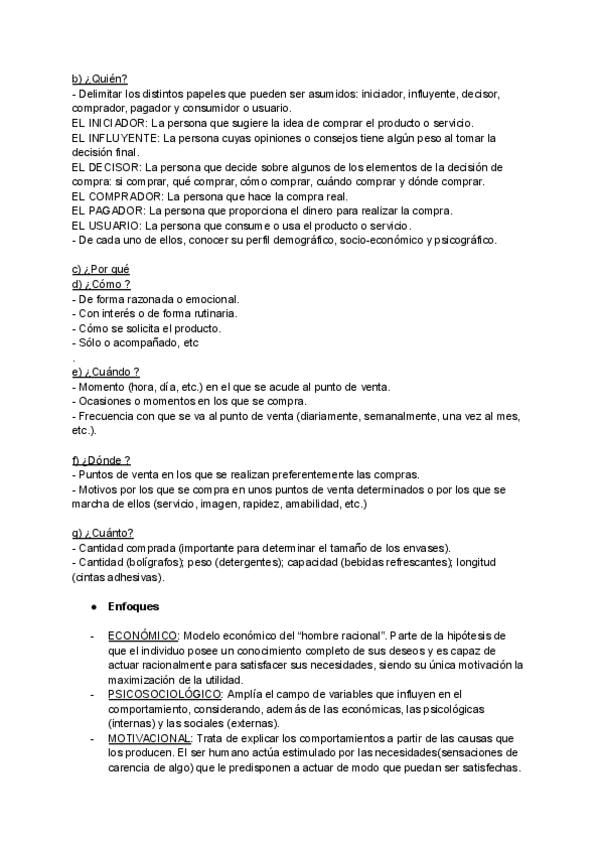 b) ¿Quién?
- Delimitar los distintos papeles que pueden ser asumidos: iniciador, influyente, decisor, comprador, pagador y consumidor o usuario.
EL INICIADOR: La persona que sugiere la idea de comprar el producto o servicio.
EL INFLUYENTE: La persona cuyas opiniones o consejos tiene algún peso al tomar la decisión final.
EL DECISOR: La persona que decide sobre algunos de los elementos de la decisión de compra: si comprar, qué comprar, cómo comprar, cuándo comprar y dónde comprar.
EL COMPRADOR: La persona que hace la compra real.
EL PAGADOR: La persona que proporciona el dinero para realizar la compra.
EL USUARIO: La persona que consume o usa el producto o servicio.
- De cada uno de ellos, conocer su perfil demográfico, socio-económico y psicográfico.

c) ¿Por qué
d) ¿Cómo ?
- De forma razonada o emocional.
- Con interés o de forma rutinaria.
- Cómo se solicita el producto.
- Sólo o acompañado, etc
.
e) ¿Cuándo ?
- Momento (hora, día, etc.) en el que se acude al punto de venta.
- Ocasiones o momentos en los que se compra.
- Frecuencia con que se va al punto de venta (diariamente, semanalmente, una vez al mes, etc.).

f) ¿Dónde ?
- Puntos de venta en los que se realizan preferentemente las compras.
- Motivos por los que se compra en unos puntos de venta determinados o por los que se marcha de ellos (servicio, imagen, rapidez, amabilidad, etc.)

g) ¿Cuánto?
- Cantidad comprada (importante para determinar el tamaño de los envases).
- Cantidad (bolígrafos); peso (detergentes); capacidad (bebidas refrescantes); longitud (cintas adhesivas).

● Enfoques

- ECONÓMICO: Modelo económico del "hombre racional". Parte de la hipótesis de que el individuo posee un conocimiento completo de sus deseos y es capaz de actuar racionalmente para satisfacer sus necesidades, siendo su única motivación la maximización de la utilidad.
- PSICOSOCIOLÓGICO: Amplía el campo de variables que influyen en el comportamiento, considerando, además de las económicas, las psicológicas (internas) y las sociales (externas).
- MOTIVACIONAL: Trata de explicar los comportamientos a partir de las causas que los producen. El ser humano actúa estimulado por las necesidades(sensaciones de carencia de algo) que le predisponen a actuar de modo que puedan ser satisfechas.